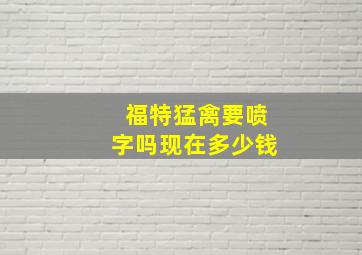 福特猛禽要喷字吗现在多少钱